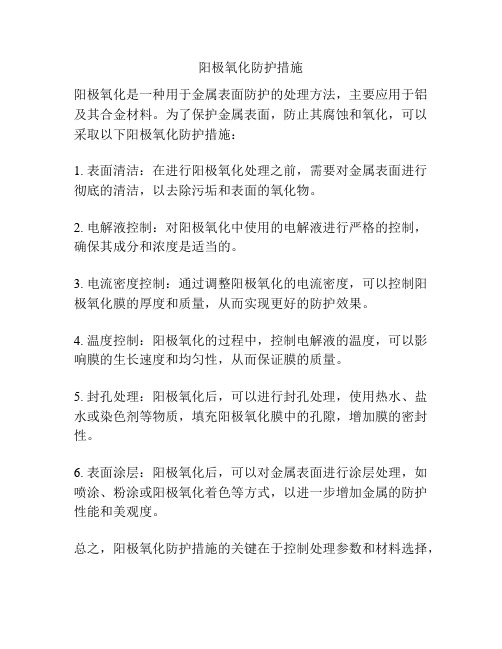 阳极氧化防护措施

阳极氧化是一种用于金属表面防护的处理方法，主要应用于铝及其合金材料。为了保护金属表面，防止其腐蚀和氧化，可以采取以下阳极氧化防护措施：

1. 表面清洁：在进行阳极氧化处理之前，需要对金属表面进行彻底的清洁，以去除污垢和表面的氧化物。

2. 电解液控制：对阳极氧化中使用的电解液进行严格的控制，确保其成分和浓度是适当的。

3. 电流密度控制：通过调整阳极氧化的电流密度，可以控制阳极氧化膜的厚度和质量，从而实现更好的防护效果。

4. 温度控制：阳极氧化的过程中，控制电解液的温度，可以影响膜的生长速度和均匀性，从而保证膜的质量。

5. 封孔处理：阳极氧化后，可以进行封孔处理，使用热水、盐水或染色剂等物质，填充阳极氧化膜中的孔隙，增加膜的密封性。

6. 表面涂层：阳极氧化后，可以对金属表面进行涂层处理，如喷涂、粉涂或阳极氧化着色等方式，以进一步增加金属的防护性能和美观度。

总之，阳极氧化防护措施的关键在于控制处理参数和材料选择，